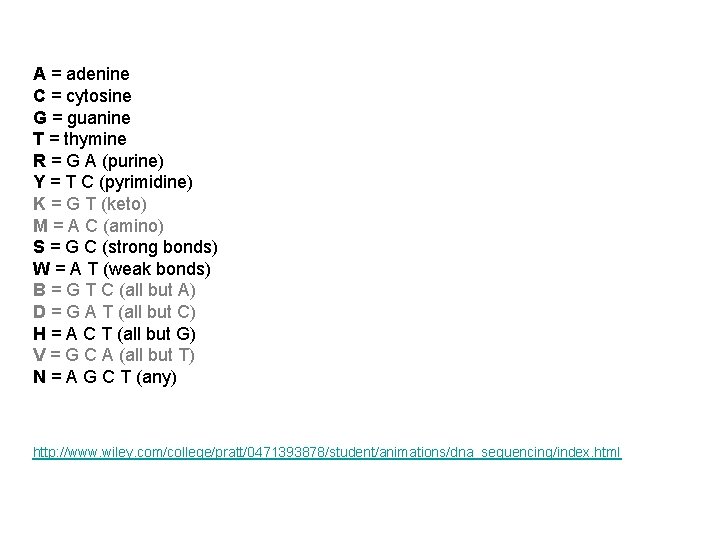 A = adenine
C = cytosine
G = guanine
T = thymine
R = G A (purine)
Y = T C (pyrimidine)
K = G T (keto)
M = A C (amino)
S = G C (strong bonds)
W = A T (weak bonds)
B = G T C (all but A)
D = G A T (all but C)
H = A C T (all but G)
V = G C A (all but T)
N = A G C T (any)

http://www.wiley.com/college/pratt/0471393878/student/animations/dna_sequencing/index.html